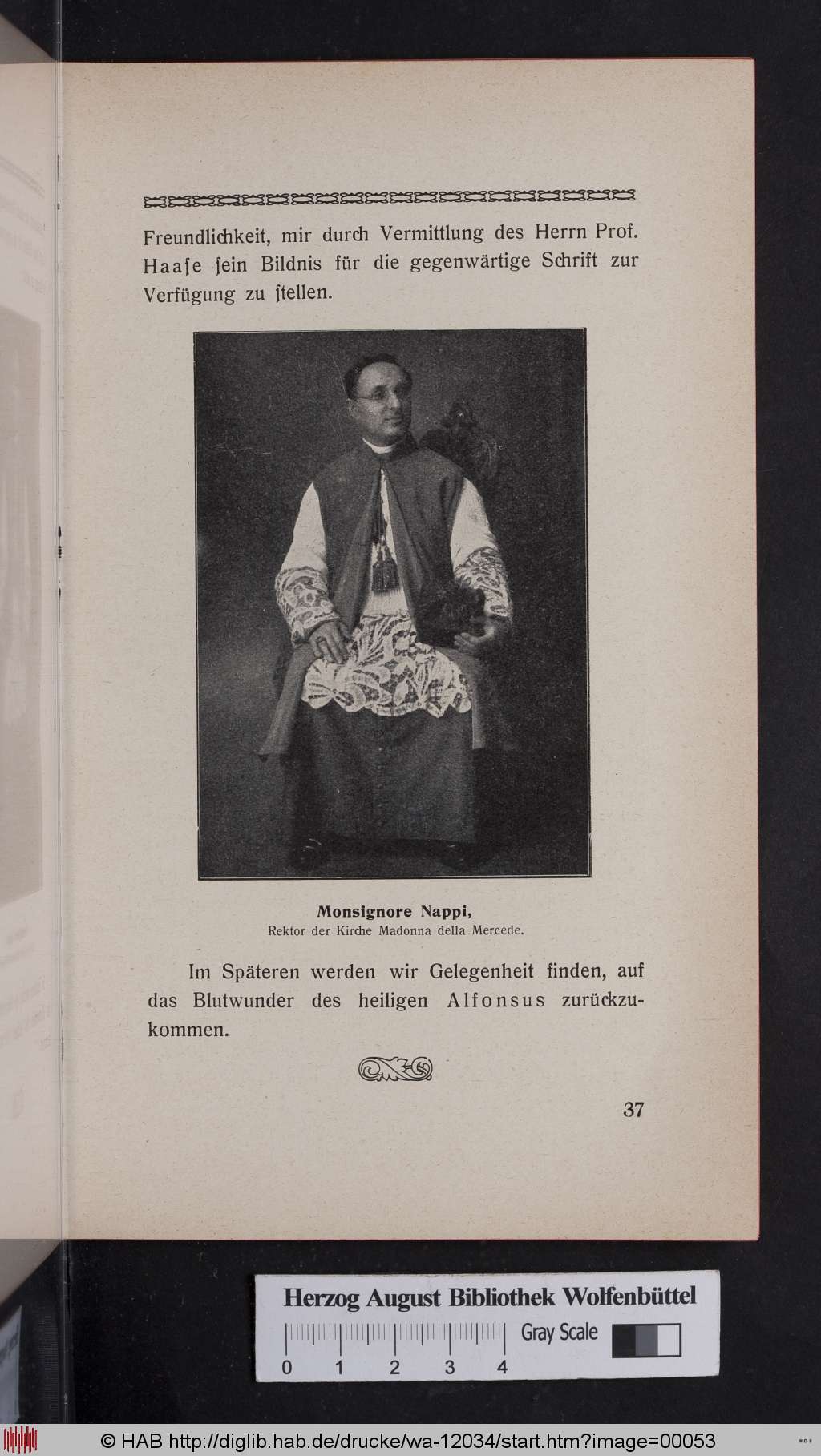 Freundlichkeit, mir durch Vermittlung des Herrn Prof. Haaſe ſein Bildnis für die gegenwärtige Schrift zur Verfügung zu ſtellen.

Monsignore Nappi,
Rektor der Kirche Madonna della Mercede.

Im Späteren werden wir Gelegenheit finden, auf das Blutwunder des heiligen Alfonsus zurückzukommen.

37

Herzog August Bibliothek Wolfenbüttel
Gray Scale
0 1 2 3 4

© HAB http://diglib.hab.de/drucke/wa-12034/start.htm?image=00053